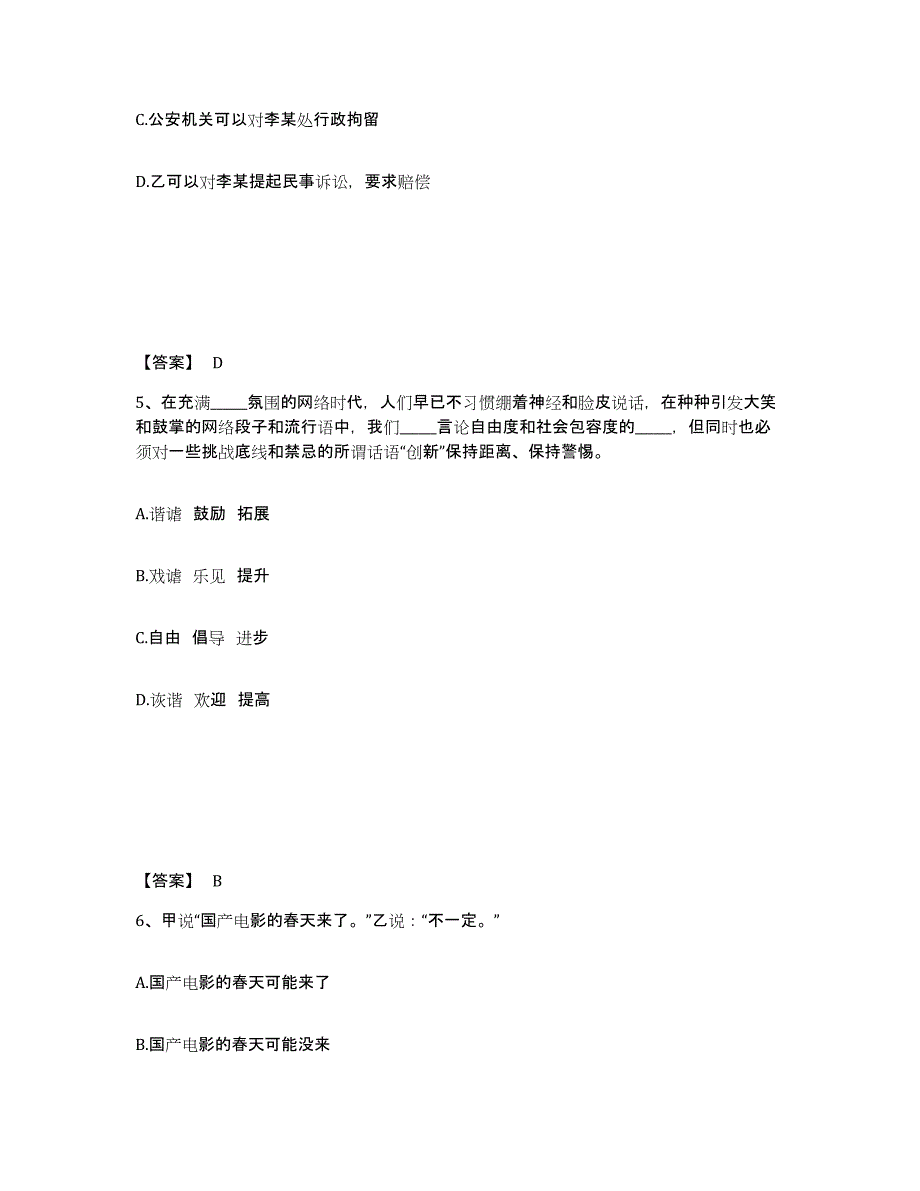 C.公安机关可以对李某处行政拘留

D.乙可以对李某提起民事诉讼，要求赔偿

【答案】 D

5、在充满_____氛围的网络时代，人们早已不习惯绷着神经和脸皮说话，在种种引发大笑和鼓掌的网络段子和流行语中，我们_____言论自由度和社会包容度的_____，但同时也必须对一些挑战底线和禁忌的所谓话语“创新”保持距离、保持警惕。

A.谐谑 鼓励 拓展

B.戏谑 乐见 提升

C.自由 倡导 进步

D.诙谐 欢迎 提高

【答案】 B

6、甲说“国产电影的春天来了。”乙说：“不一定。”

A.国产电影的春天可能来了

B.国产电影的春天可能没来